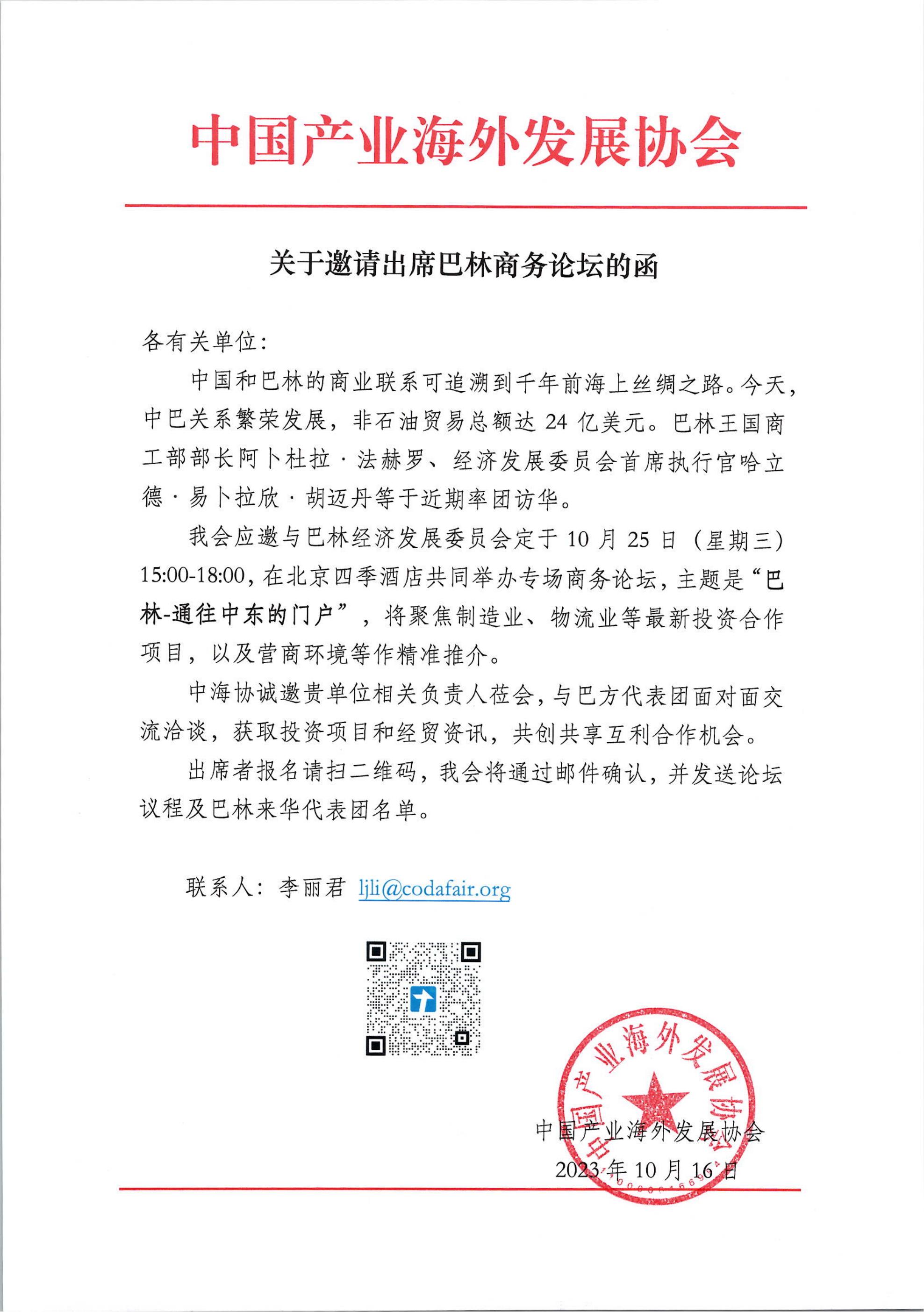 中国产业海外发展协会

关于邀请出席巴林商务论坛的函

各有关单位：

中国和巴林的商业联系可追溯到千年前海上丝绸之路。今天，中巴关系繁荣发展，非石油贸易总额达 24 亿美元。巴林王国商工部部长阿卜杜拉·法赫罗、经济发展委员会首席执行官哈立德·易卜拉欣·胡迈丹等于近期率团访华。

我会应邀与巴林经济发展委员会定于 10 月 25 日（星期三）15:00-18:00，在北京四季酒店共同举办专场商务论坛，主题是“巴林-通往中东的门户”，将聚焦制造业、物流业等最新投资合作项目，以及营商环境等作精准推介。

中海协诚邀贵单位相关负责人莅会，与巴方代表团面对面交流洽谈，获取投资项目和经贸资讯，共创共享互利合作机会。

出席者报名请扫二维码，我会将通过邮件确认，并发送论坛议程及巴林来华代表团名单。

联系人：李丽君 ljli@codafair.org

中国产业海外发展协会

中国产业海外发展协会
2023 年 10 月 16 日